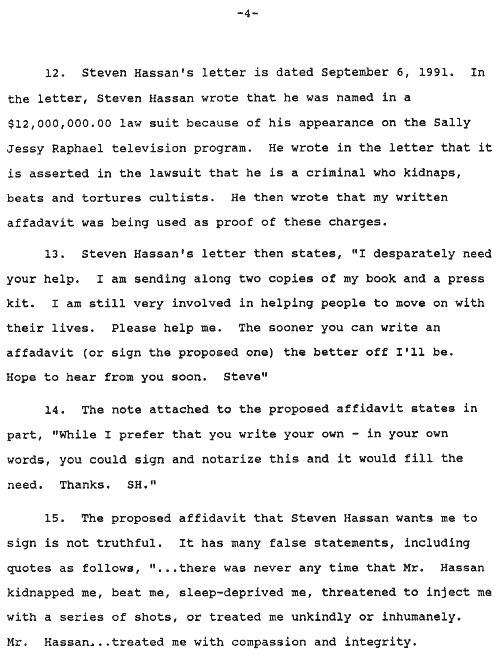 -4-

12. Steven Hassan's letter is dated September 6, 1991. In the letter, Steven Hassan wrote that he was named in a $12,000,000.00 law suit because of his appearance on the Sally Jessy Raphael television program. He wrote in the letter that it is asserted in the lawsuit that he is a criminal who kidnaps, beats and tortures cultists. He then wrote that my written affadavit was being used as proof of these charges.

13. Steven Hassan's letter then states, "I desparately need your help. I am sending along two copies of my book and a press kit. I am still very involved in helping people to move on with their lives. Please help me. The sooner you can write an affadavit (or sign the proposed one) the better off I'll be. Hope to hear from you soon. Steve"

14. The note attached to the proposed affidavit states in part, "While I prefer that you write your own - in your own words, you could sign and notarize this and it would fill the need. Thanks. SH."

15. The proposed affidavit that Steven Hassan wants me to sign is not truthful. It has many false statements, including quotes as follows, "...there was never any time that Mr. Hassan kidnapped me, beat me, sleep-deprived me, threatened to inject me with a series of shots, or treated me unkindly or inhumanely. Mr. Hassan...treated me with compassion and integrity.